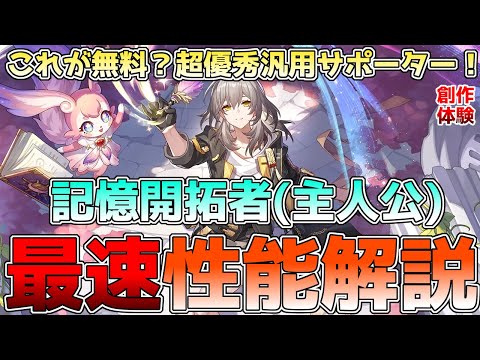 これが無料？超優秀汎用サポーター！

創作体験

記憶開拓者(主人公)

最速性能解説